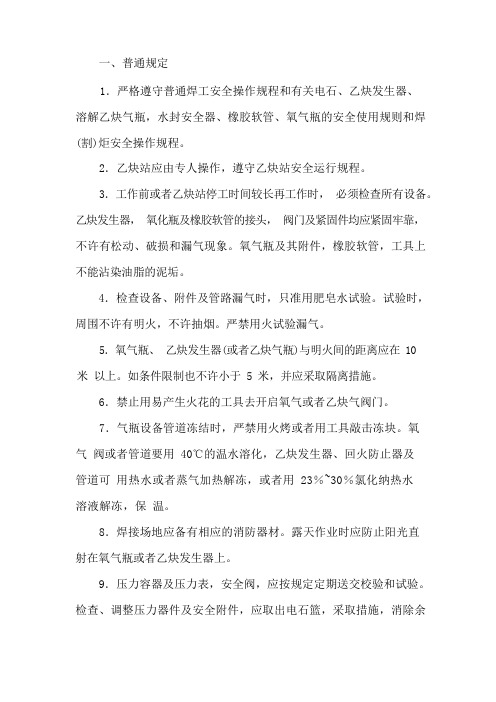 一、普通规定

1．严格遵守普通焊工安全操作规程和有关电石、乙炔发生器、溶解乙炔气瓶，水封安全器、橡胶软管、氧气瓶的安全使用规则和焊(割)炬安全操作规程。

2．乙炔站应由专人操作，遵守乙炔站安全运行规程。

3．工作前或者乙炔站停工时间较长再工作时， 必须检查所有设备。乙炔发生器， 氧化瓶及橡胶软管的接头， 阀门及紧固件均应紧固牢靠，不许有松动、破损和漏气现象。氧气瓶及其附件，橡胶软管，工具上不能沾染油脂的泥垢。

4．检查设备、附件及管路漏气时，只准用肥皂水试验。试验时，周围不许有明火，不许抽烟。严禁用火试验漏气。

5．氧气瓶、 乙炔发生器(或者乙炔气瓶)与明火间的距离应在 10 米 以上。如条件限制也不许小于 5 米，并应采取隔离措施。

6．禁止用易产生火花的工具去开启氧气或者乙炔气阀门。

7．气瓶设备管道冻结时，严禁用火烤或者用工具敲击冻块。氧气 阀或者管道要用 40℃的温水溶化，乙炔发生器、回火防止器及管道可 用热水或者蒸气加热解冻，或者用 23%~30%氯化纳热水溶液解冻，保 温。

8．焊接场地应备有相应的消防器材。露天作业时应防止阳光直射在氧气瓶或者乙炔发生器上。

9．压力容器及压力表，安全阀，应按规定定期送交校验和试验。检查、调整压力器件及安全附件，应取出电石篮，采取措施，消除余